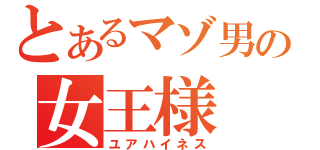 とあるマゾ男の
女王様
ユアハイネス